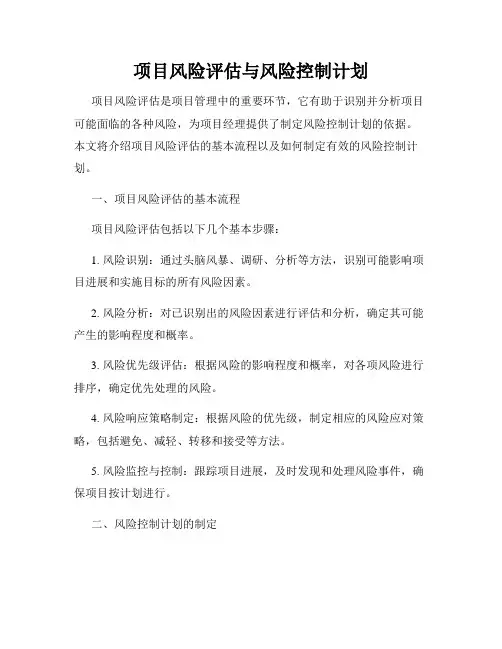 项目风险评估与风险控制计划

项目风险评估是项目管理中的重要环节，它有助于识别并分析项目可能面临的各种风险，为项目经理提供了制定风险控制计划的依据。本文将介绍项目风险评估的基本流程以及如何制定有效的风险控制计划。

一、项目风险评估的基本流程

项目风险评估包括以下几个基本步骤：

1. 风险识别：通过头脑风暴、调研、分析等方法，识别可能影响项目进展和实施目标的所有风险因素。

2. 风险分析：对已识别出的风险因素进行评估和分析，确定其可能产生的影响程度和概率。

3. 风险优先级评估：根据风险的影响程度和概率，对各项风险进行排序，确定优先处理的风险。

4. 风险响应策略制定：根据风险的优先级，制定相应的风险应对策略，包括避免、减轻、转移和接受等方法。

5. 风险监控与控制：跟踪项目进展，及时发现和处理风险事件，确保项目按计划进行。

二、风险控制计划的制定